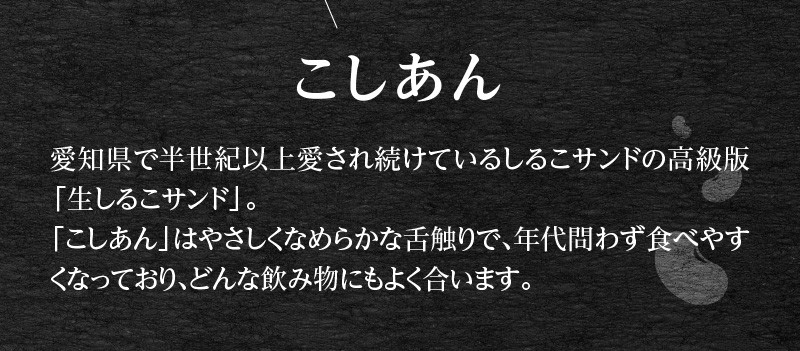 こしあん

愛知県で半世紀以上愛され続けているしるこサンドの高級版「生しるこサンド」。
「こしあん」はやさしくなめらかな舌触りで、年代問わず食べやすくなっており、どんな飲み物にもよく合います。